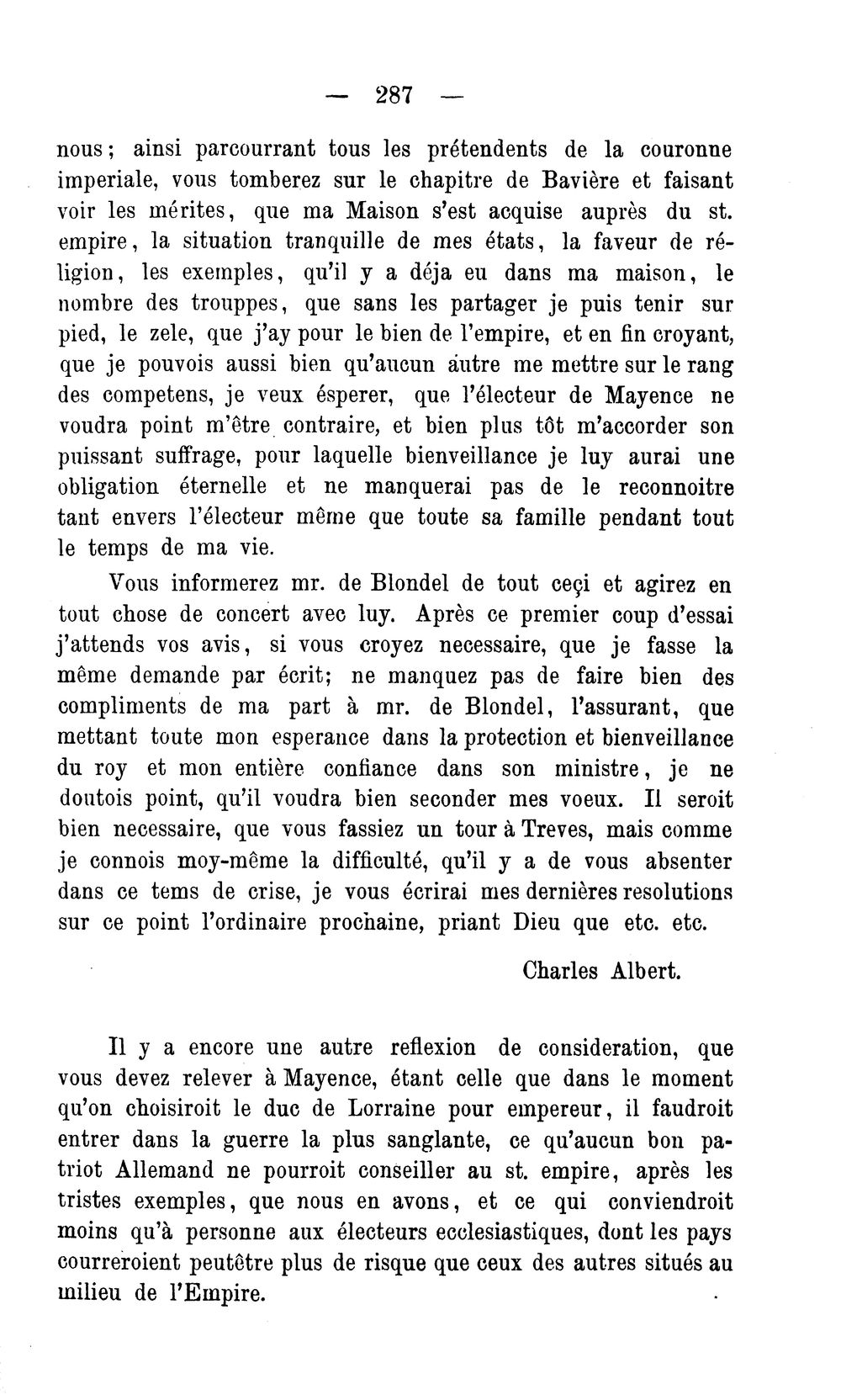 — 287 —

nous; ainsi parcourrant tous les prétendents de la couronne imperiale, vous tomberez sur le chapitre de Bavière et faisant voir les mérites, que ma Maison s'est acquise auprès du st. empire, la situation tranquille de mes états, la faveur de réligion, les exemples, qu'il y a déja eu dans ma maison, le nombre des trouppes, que sans les partager je puis tenir sur pied, le zele, que j'ay pour le bien de l'empire, et en fin croyant, que je pouvois aussi bien qu'aucun autre me mettre sur le rang des competens, je veux ésperer, que l'électeur de Mayence ne voudra point m'être contraire, et bien plus tôt m'accorder son puissant suffrage, pour laquelle bienveillance je luy aurai une obligation éternelle et ne manquerai pas de le reconnoitre tant envers l'électeur même que toute sa famille pendant tout le temps de ma vie.

Vous informerez mr. de Blondel de tout ceçi et agirez en tout chose de concert avec luy. Après ce premier coup d'essai j'attends vos avis, si vous croyez necessaire, que je fasse la même demande par écrit; ne manquez pas de faire bien des compliments de ma part à mr. de Blondel, l'assurant, que mettant toute mon esperance dans la protection et bienveillance du roy et mon entière confiance dans son ministre, je ne doutois point, qu'il voudra bien seconder mes voeux. Il seroit bien necessaire, que vous fassiez un tour à Treves, mais comme je connois moy-même la difficulté, qu'il y a de vous absenter dans ce tems de crise, je vous écrirai mes dernières resolutions sur ce point l'ordinaire prochaine, priant Dieu que etc. etc.

Charles Albert.

Il y a encore une autre reflexion de consideration, que vous devez relever à Mayence, étant celle que dans le moment qu'on choisiroit le duc de Lorraine pour empereur, il faudroit entrer dans la guerre la plus sanglante, ce qu'aucun bon patriot Allemand ne pourroit conseiller au st. empire, après les tristes exemples, que nous en avons, et ce qui conviendroit moins qu'à personne aux électeurs ecclesiastiques, dont les pays courreroient peutêtre plus de risque que ceux des autres situés au milieu de l'Empire.